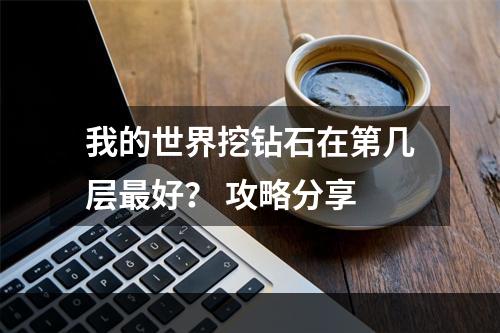 我的世界挖钻石在第几层最好？ 攻略分享